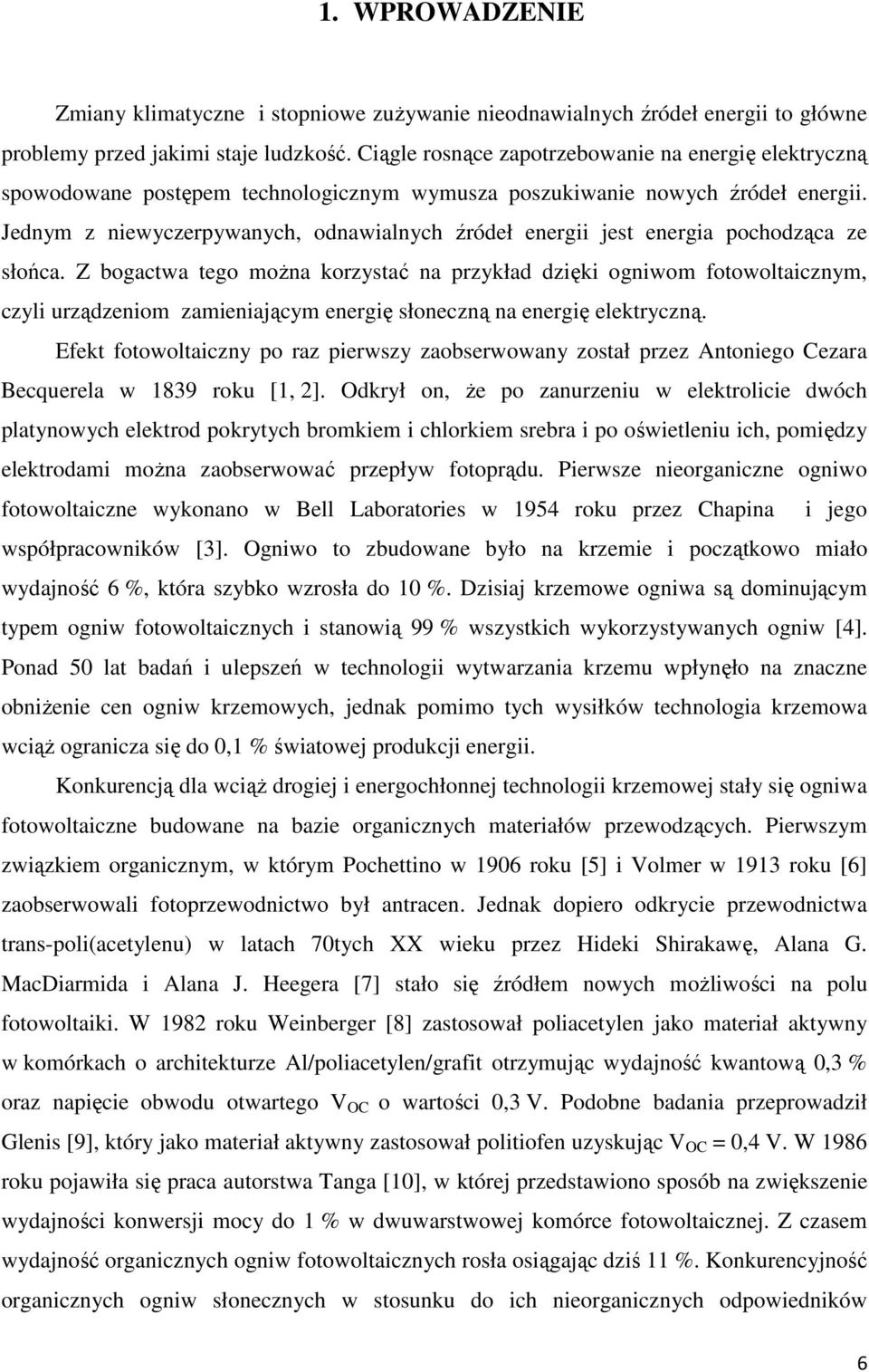 1. WPROWADZENIE

Zmiany klimatyczne i stopniowe zużywanie nieodnawialnych źródeł energii to główne problemy przed jakimi staje ludzkość. Ciągle rosnące zapotrzebowanie na energię elektryczną spowodowane postępem technologicznym wymusza poszukiwanie nowych źródeł energii. Jednym z niewyczerpywanych, odnawialnych źródeł energii jest energia pochodząca ze słońca. Z bogactwa tego można korzystać na przykład dzięki ogniwom fotowoltaicznym, czyli urządzeniom zamieniającym energię słoneczną na energię elektryczną.

Efekt fotowoltaiczny po raz pierwszy zaobserwowany został przez Antoniego Cezara Becquerela w 1839 roku [1, 2]. Odkrył on, że po zanurzeniu w elektrolicie dwóch platynowych elektrod pokrytych bromkiem i chlorkiem srebra i po oświetleniu ich, pomiędzy elektrodami można zaobserwować przepływ fotoprądu. Pierwsze nieorganiczne ogniwo fotowoltaiczne wykonano w Bell Laboratories w 1954 roku przez Chapina i jego współpracowników [3]. Ogniwo to zbudowane było na krzemie i początkowo miało wydajność 6 %, która szybko wzrosła do 10 %. Dzisiaj krzemowe ogniwa są dominującym typem ogniw fotowoltaicznych i stanowią 99 % wszystkich wykorzystywanych ogniw [4]. Ponad 50 lat badań i ulepszeń w technologii wytwarzania krzemu wpłynęło na znaczne obniżenie cen ogniw krzemowych, jednak pomimo tych wysiłków technologia krzemowa wciąż ogranicza się do 0,1 % światowej produkcji energii.

Konkurencją dla wciąż drogiej i energochłonnej technologii krzemowej stały się ogniwa fotowoltaiczne budowane na bazie organicznych materiałów przewodzących. Pierwszym związkiem organicznym, w którym Pochettino w 1906 roku [5] i Volmer w 1913 roku [6] zaobserwowali fotoprzewodnictwo był antracen. Jednak dopiero odkrycie przewodnictwa trans-poli(acetylenu) w latach 70tych XX wieku przez Hideki Shirakawę, Alana G. MacDiarmida i Alana J. Heegera [7] stało się źródłem nowych możliwości na polu fotowoltaiki. W 1982 roku Weinberger [8] zastosował poliacetylen jako materiał aktywny w komórkach o architekturze Al/poliacetylen/grafit otrzymując wydajność kwantową 0,3 % oraz napięcie obwodu otwartego $V_{OC}$ o wartości 0,3 V. Podobne badania przeprowadził Glenis [9], który jako materiał aktywny zastosował politiofen uzyskując $V_{OC}$ = 0,4 V. W 1986 roku pojawiła się praca autorstwa Tanga [10], w której przedstawiono sposób na zwiększenie wydajności konwersji mocy do 1 % w dwuwarstwowej komórce fotowoltaicznej. Z czasem wydajność organicznych ogniw fotowoltaicznych rosła osiągając dziś 11 %. Konkurencyjność organicznych ogniw słonecznych w stosunku do ich nieorganicznych odpowiedników

6